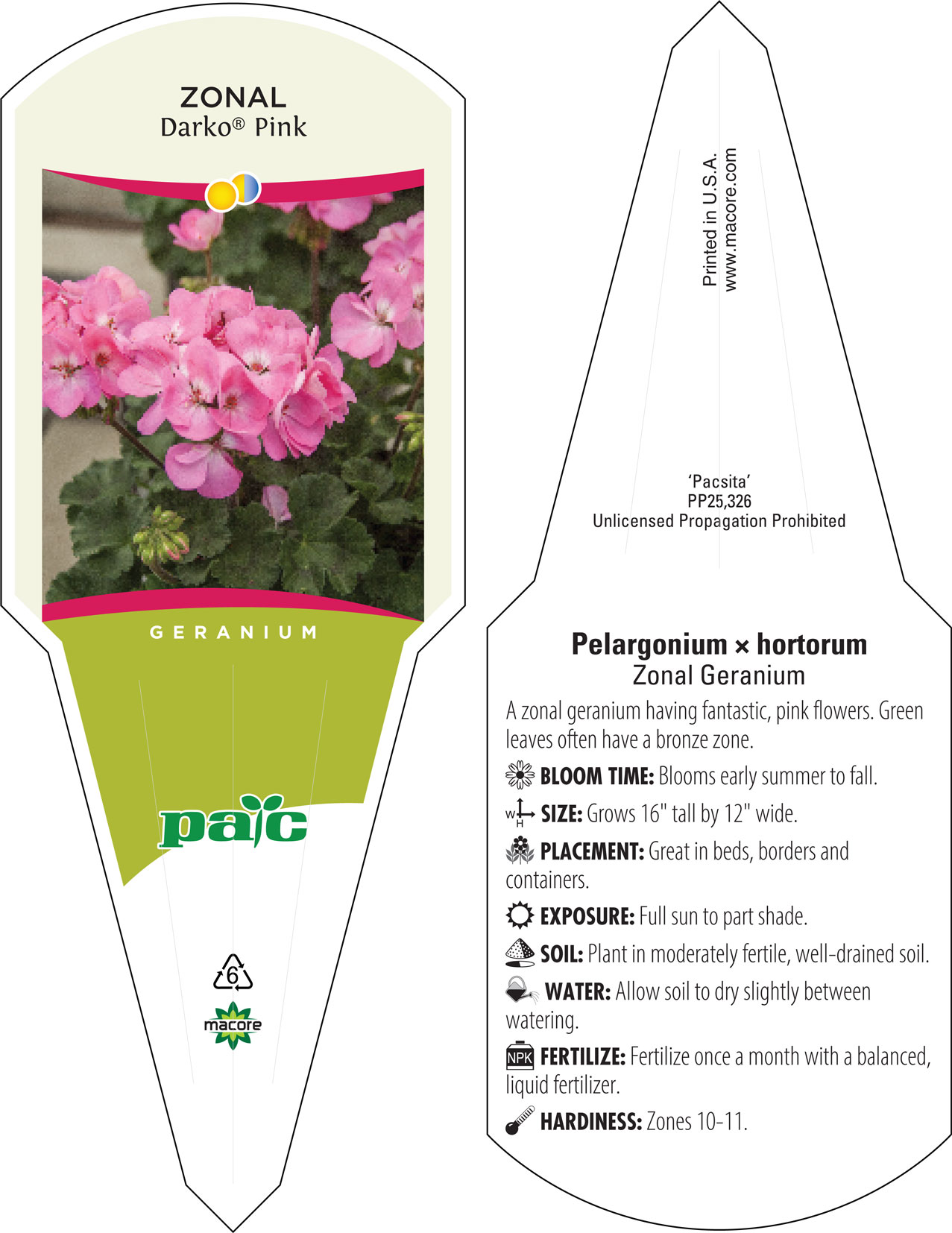 ZONAL
Darko® Pink

GERANIUM

pac

6

macore

Printed in U.S.A.
www.macore.com

'Pacsita'
PP25,326
Unlicensed Propagation Prohibited

Pelargonium × hortorum
Zonal Geranium

A zonal geranium having fantastic, pink flowers. Green leaves often have a bronze zone.

BLOOM TIME: Blooms early summer to fall.

W H SIZE: Grows 16" tall by 12" wide.

PLACEMENT: Great in beds, borders and containers.

EXPOSURE: Full sun to part shade.

SOIL: Plant in moderately fertile, well-drained soil.

WATER: Allow soil to dry slightly between watering.

NPK FERTILIZE: Fertilize once a month with a balanced, liquid fertilizer.

HARDINESS: Zones 10-11.